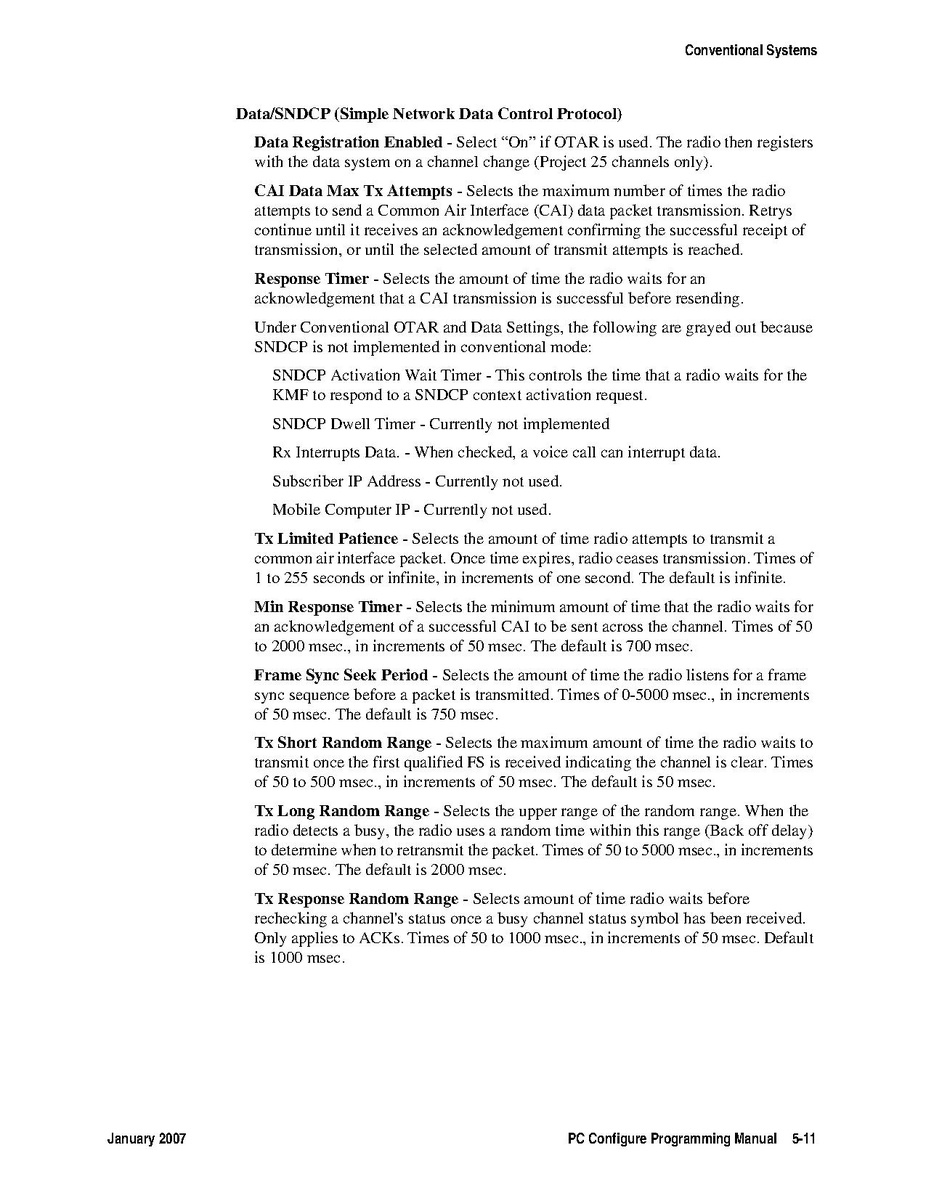 Conventional Systems

Data/SNDCP (Simple Network Data Control Protocol)

Data Registration Enabled - Select “On” if OTAR is used. The radio then registers with the data system on a channel change (Project 25 channels only).

CAI Data Max Tx Attempts - Selects the maximum number of times the radio attempts to send a Common Air Interface (CAI) data packet transmission. Retrys continue until it receives an acknowledgement confirming the successful receipt of transmission, or until the selected amount of transmit attempts is reached.

Response Timer - Selects the amount of time the radio waits for an acknowledgement that a CAI transmission is successful before resending.

Under Conventional OTAR and Data Settings, the following are grayed out because SNDCP is not implemented in conventional mode:

SNDCP Activation Wait Timer - This controls the time that a radio waits for the KMF to respond to a SNDCP context activation request.

SNDCP Dwell Timer - Currently not implemented

Rx Interrupts Data. - When checked, a voice call can interrupt data.

Subscriber IP Address - Currently not used.

Mobile Computer IP - Currently not used.

Tx Limited Patience - Selects the amount of time radio attempts to transmit a common air interface packet. Once time expires, radio ceases transmission. Times of 1 to 255 seconds or infinite, in increments of one second. The default is infinite.

Min Response Timer - Selects the minimum amount of time that the radio waits for an acknowledgement of a successful CAI to be sent across the channel. Times of 50 to 2000 msec., in increments of 50 msec. The default is 700 msec.

Frame Sync Seek Period - Selects the amount of time the radio listens for a frame sync sequence before a packet is transmitted. Times of 0-5000 msec., in increments of 50 msec. The default is 750 msec.

Tx Short Random Range - Selects the maximum amount of time the radio waits to transmit once the first qualified FS is received indicating the channel is clear. Times of 50 to 500 msec., in increments of 50 msec. The default is 50 msec.

Tx Long Random Range - Selects the upper range of the random range. When the radio detects a busy, the radio uses a random time within this range (Back off delay) to determine when to retransmit the packet. Times of 50 to 5000 msec., in increments of 50 msec. The default is 2000 msec.

Tx Response Random Range - Selects amount of time radio waits before rechecking a channel's status once a busy channel status symbol has been received. Only applies to ACKs. Times of 50 to 1000 msec., in increments of 50 msec. Default is 1000 msec.

January 2007

PC Configure Programming Manual 5-11